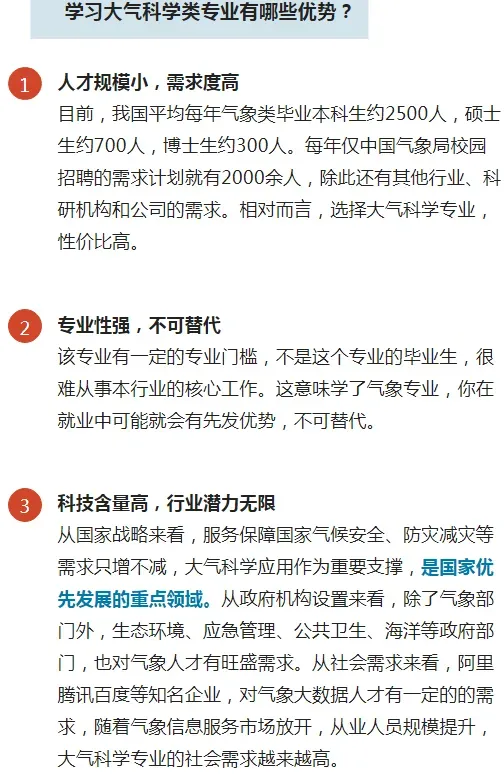 学习大气科学类专业有哪些优势？

1

人才规模小，需求度高

目前，我国平均每年气象类毕业本科生约2500人，硕士生约700人，博士生约300人。每年仅中国气象局校园招聘的需求计划就有2000余人，除此还有其他行业、科研机构和公司的需求。相对而言，选择大气科学专业，性价比高。

2

专业性强，不可替代

该专业有一定的专业门槛，不是这个专业的毕业生，很难从事本行业的核心工作。这意味学了气象专业，你在就业中可能就会有先发优势，不可替代。

3

科技含量高，行业潜力无限

从国家战略来看，服务保障国家气候安全、防灾减灾等需求只增不减，大气科学应用作为重要支撑，是国家优先发展的重点领域。从政府机构设置来看，除了气象部门外，生态环境、应急管理、公共卫生、海洋等政府部门，也对气象人才有旺盛需求。从社会需求来看，阿里腾讯百度等知名企业，对气象大数据人才有一定的的需求，随着气象信息服务市场放开，从业人员规模提升，大气科学专业的社会需求越来越高。